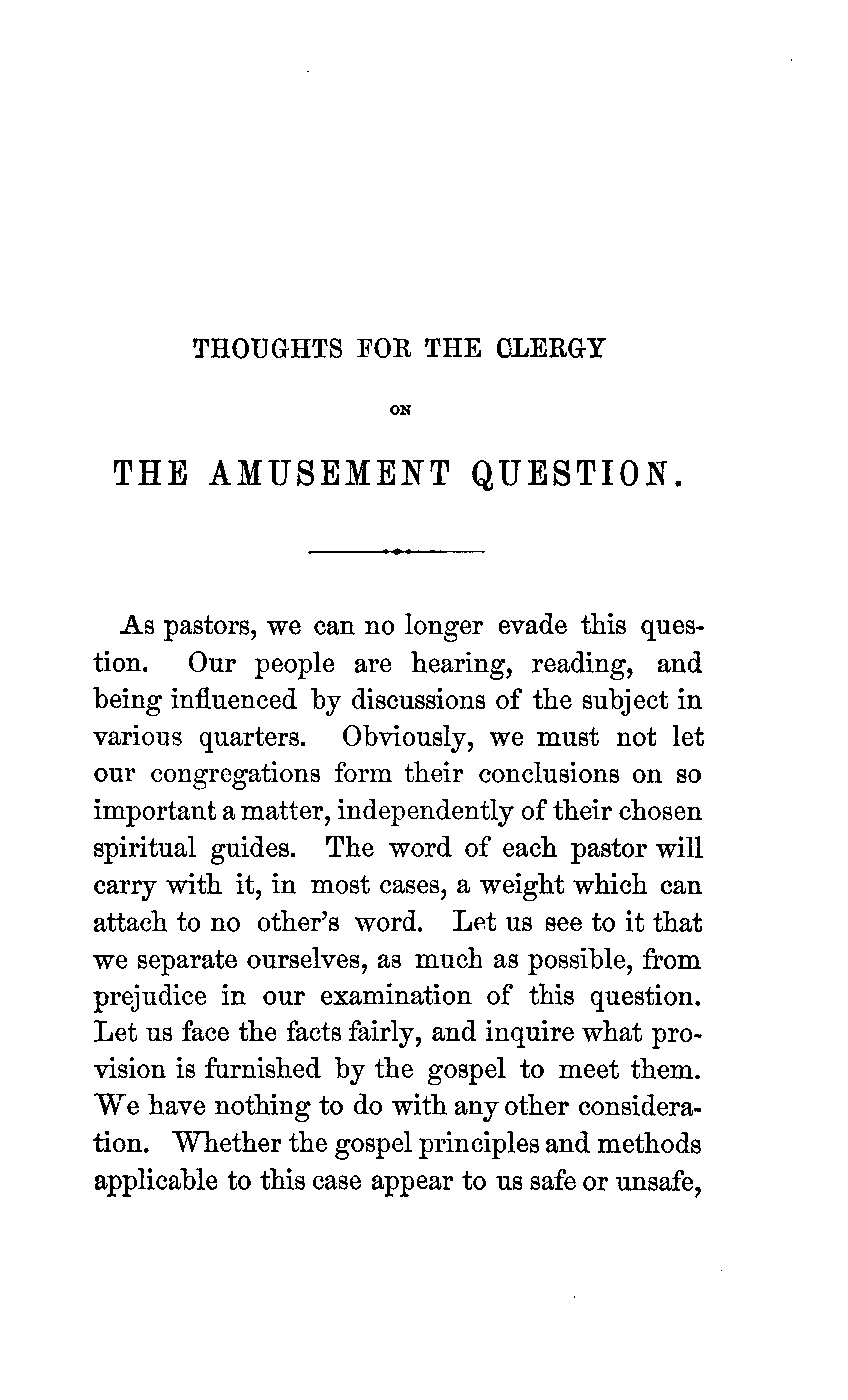 THOUGHTS FOR THE CLERGY

ON

THE AMUSEMENT QUESTION.

As pastors, we can no longer evade this question. Our people are hearing, reading, and being influenced by discussions of the subject in various quarters. Obviously, we must not let our congregations form their conclusions on so important a matter, independently of their chosen spiritual guides. The word of each pastor will carry with it, in most cases, a weight which can attach to no other's word. Let us see to it that we separate ourselves, as much as possible, from prejudice in our examination of this question. Let us face the facts fairly, and inquire what provision is furnished by the gospel to meet them. We have nothing to do with any other consideration. Whether the gospel principles and methods applicable to this case appear to us safe or unsafe,